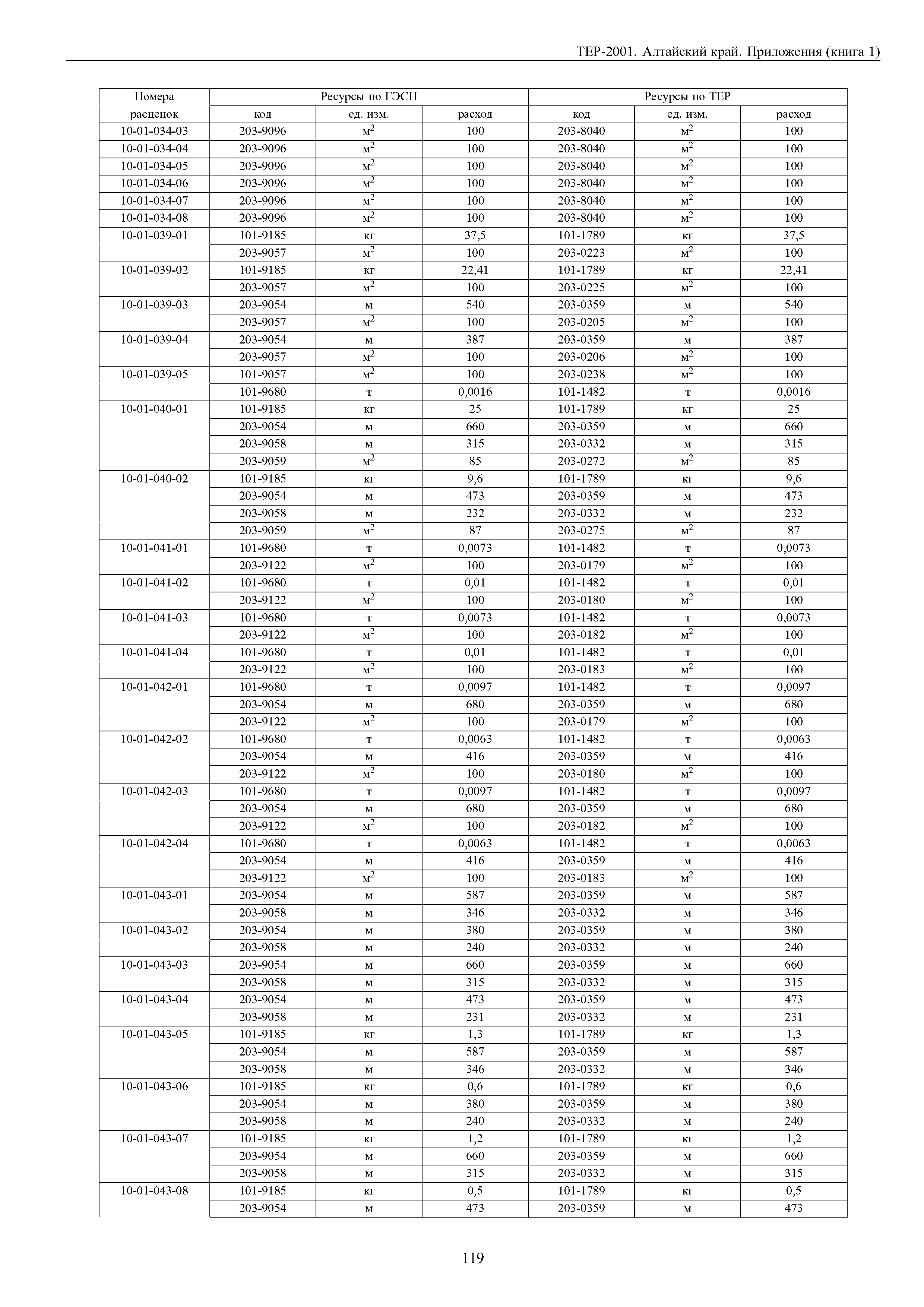 ТЕР-2001. Алтайский край. Приложения (книга 1)

| Номера расценок | Ресурсы по ГЭСН код | ед. изм. | расход | Ресурсы по ТЕР код | ед. изм. | расход |
|---|---|---|---|---|---|---|
| 10-01-034-03 | 203-9096 | $м^2$ | 100 | 203-8040 | $м^2$ | 100 |
| 10-01-034-04 | 203-9096 | $м^2$ | 100 | 203-8040 | $м^2$ | 100 |
| 10-01-034-05 | 203-9096 | $м^2$ | 100 | 203-8040 | $м^2$ | 100 |
| 10-01-034-06 | 203-9096 | $м^2$ | 100 | 203-8040 | $м^2$ | 100 |
| 10-01-034-07 | 203-9096 | $м^2$ | 100 | 203-8040 | $м^2$ | 100 |
| 10-01-034-08 | 203-9096 | $м^2$ | 100 | 203-8040 | $м^2$ | 100 |
| 10-01-039-01 | 101-9185 | кг | 37,5 | 101-1789 | кг | 37,5 |
| | 203-9057 | $м^2$ | 100 | 203-0223 | $м^2$ | 100 |
| 10-01-039-02 | 101-9185 | кг | 22,41 | 101-1789 | кг | 22,41 |
| | 203-9057 | $м^2$ | 100 | 203-0225 | $м^2$ | 100 |
| 10-01-039-03 | 203-9054 | м | 540 | 203-0359 | м | 540 |
| | 203-9057 | $м^2$ | 100 | 203-0205 | $м^2$ | 100 |
| 10-01-039-04 | 203-9054 | м | 387 | 203-0359 | м | 387 |
| | 203-9057 | $м^2$ | 100 | 203-0206 | $м^2$ | 100 |
| 10-01-039-05 | 101-9057 | $м^2$ | 100 | 203-0238 | $м^2$ | 100 |
| | 101-9680 | т | 0,0016 | 101-1482 | т | 0,0016 |
| 10-01-040-01 | 101-9185 | кг | 25 | 101-1789 | кг | 25 |
| | 203-9054 | м | 660 | 203-0359 | м | 660 |
| | 203-9058 | м | 315 | 203-0332 | м | 315 |
| | 203-9059 | $м^2$ | 85 | 203-0272 | $м^2$ | 85 |
| 10-01-040-02 | 101-9185 | кг | 9,6 | 101-1789 | кг | 9,6 |
| | 203-9054 | м | 473 | 203-0359 | м | 473 |
| | 203-9058 | м | 232 | 203-0332 | м | 232 |
| | 203-9059 | $м^2$ | 87 | 203-0275 | $м^2$ | 87 |
| 10-01-041-01 | 101-9680 | т | 0,0073 | 101-1482 | т | 0,0073 |
| | 203-9122 | $м^2$ | 100 | 203-0179 | $м^2$ | 100 |
| 10-01-041-02 | 101-9680 | т | 0,01 | 101-1482 | т | 0,01 |
| | 203-9122 | $м^2$ | 100 | 203-0180 | $м^2$ | 100 |
| 10-01-041-03 | 101-9680 | т | 0,0073 | 101-1482 | т | 0,0073 |
| | 203-9122 | $м^2$ | 100 | 203-0182 | $м^2$ | 100 |
| 10-01-041-04 | 101-9680 | т | 0,01 | 101-1482 | т | 0,01 |
| | 203-9122 | $м^2$ | 100 | 203-0183 | $м^2$ | 100 |
| 10-01-042-01 | 101-9680 | т | 0,0097 | 101-1482 | т | 0,0097 |
| | 203-9054 | м | 680 | 203-0359 | м | 680 |
| | 203-9122 | $м^2$ | 100 | 203-0179 | $м^2$ | 100 |
| 10-01-042-02 | 101-9680 | т | 0,0063 | 101-1482 | т | 0,0063 |
| | 203-9054 | м | 416 | 203-0359 | м | 416 |
| | 203-9122 | $м^2$ | 100 | 203-0180 | $м^2$ | 100 |
| 10-01-042-03 | 101-9680 | т | 0,0097 | 101-1482 | т | 0,0097 |
| | 203-9054 | м | 680 | 203-0359 | м | 680 |
| | 203-9122 | $м^2$ | 100 | 203-0182 | $м^2$ | 100 |
| 10-01-042-04 | 101-9680 | т | 0,0063 | 101-1482 | т | 0,0063 |
| | 203-9054 | м | 416 | 203-0359 | м | 416 |
| | 203-9122 | $м^2$ | 100 | 203-0183 | $м^2$ | 100 |
| 10-01-043-01 | 203-9054 | м | 587 | 203-0359 | м | 587 |
| | 203-9058 | м | 346 | 203-0332 | м | 346 |
| 10-01-043-02 | 203-9054 | м | 380 | 203-0359 | м | 380 |
| | 203-9058 | м | 240 | 203-0332 | м | 240 |
| 10-01-043-03 | 203-9054 | м | 660 | 203-0359 | м | 660 |
| | 203-9058 | м | 315 | 203-0332 | м | 315 |
| 10-01-043-04 | 203-9054 | м | 473 | 203-0359 | м | 473 |
| | 203-9058 | м | 231 | 203-0332 | м | 231 |
| 10-01-043-05 | 101-9185 | кг | 1,3 | 101-1789 | кг | 1,3 |
| | 203-9054 | м | 587 | 203-0359 | м | 587 |
| | 203-9058 | м | 346 | 203-0332 | м | 346 |
| 10-01-043-06 | 101-9185 | кг | 0,6 | 101-1789 | кг | 0,6 |
| | 203-9054 | м | 380 | 203-0359 | м | 380 |
| | 203-9058 | м | 240 | 203-0332 | м | 240 |
| 10-01-043-07 | 101-9185 | кг | 1,2 | 101-1789 | кг | 1,2 |
| | 203-9054 | м | 660 | 203-0359 | м | 660 |
| | 203-9058 | м | 315 | 203-0332 | м | 315 |
| 10-01-043-08 | 101-9185 | кг | 0,5 | 101-1789 | кг | 0,5 |
| | 203-9054 | м | 473 | 203-0359 | м | 473 |

119